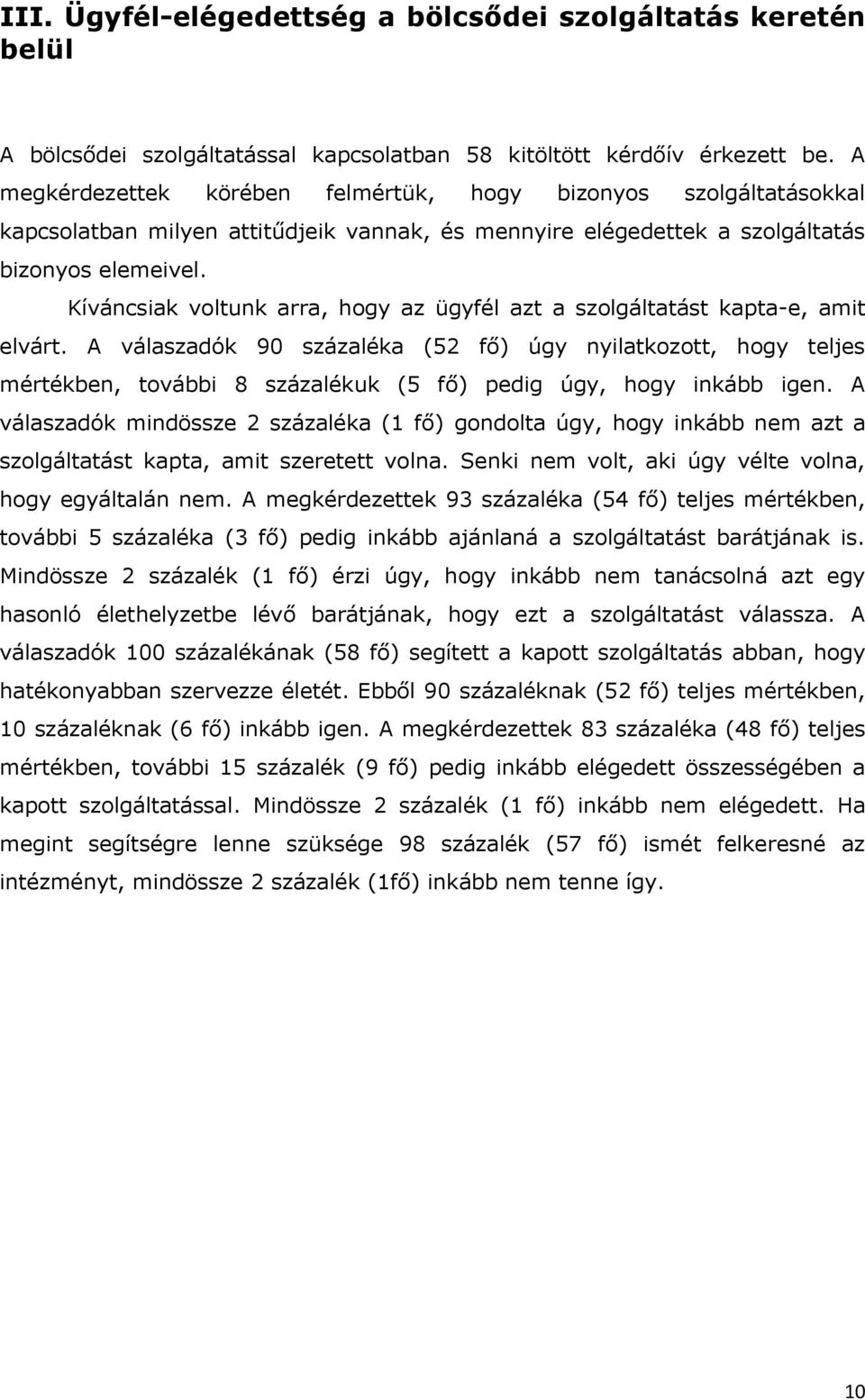 III. Ügyfél-elégedettség a bölcsődei szolgáltatás keretén belül

A bölcsődei szolgáltatással kapcsolatban 58 kitöltött kérdőív érkezett be. A megkérdezettek körében felmértük, hogy bizonyos szolgáltatásokkal kapcsolatban milyen attitűdjeik vannak, és mennyire elégedettek a szolgáltatás bizonyos elemeivel.

Kíváncsiak voltunk arra, hogy az ügyfél azt a szolgáltatást kapta-e, amit elvárt. A válaszadók 90 százaléka (52 fő) úgy nyilatkozott, hogy teljes mértékben, további 8 százalékuk (5 fő) pedig úgy, hogy inkább igen. A válaszadók mindössze 2 százaléka (1 fő) gondolta úgy, hogy inkább nem azt a szolgáltatást kapta, amit szeretett volna. Senki nem volt, aki úgy vélte volna, hogy egyáltalán nem. A megkérdezettek 93 százaléka (54 fő) teljes mértékben, további 5 százaléka (3 fő) pedig inkább ajánlaná a szolgáltatást barátjának is. Mindössze 2 százalék (1 fő) érzi úgy, hogy inkább nem tanácsolná azt egy hasonló élethelyzetbe lévő barátjának, hogy ezt a szolgáltatást válassza. A válaszadók 100 százalékának (58 fő) segített a kapott szolgáltatás abban, hogy hatékonyabban szervezze életét. Ebből 90 százaléknak (52 fő) teljes mértékben, 10 százaléknak (6 fő) inkább igen. A megkérdezettek 83 százaléka (48 fő) teljes mértékben, további 15 százalék (9 fő) pedig inkább elégedett összességében a kapott szolgáltatással. Mindössze 2 százalék (1 fő) inkább nem elégedett. Ha megint segítségre lenne szüksége 98 százalék (57 fő) ismét felkeresné az intézményt, mindössze 2 százalék (1fő) inkább nem tenne így.

10